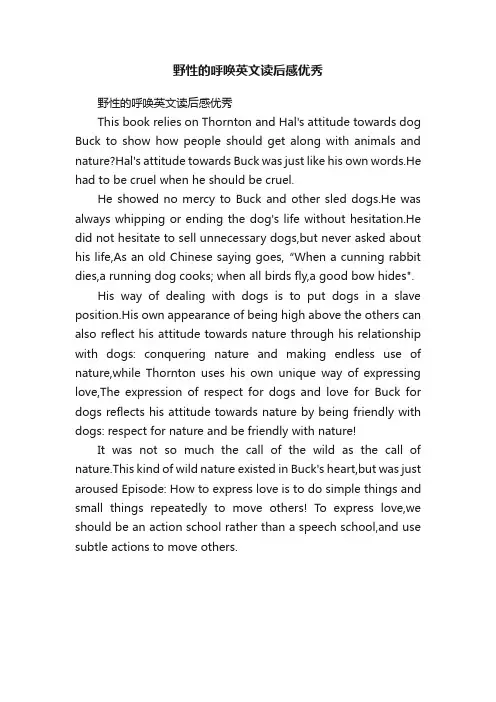 野性的呼唤英文读后感优秀

野性的呼唤英文读后感优秀

This book relies on Thornton and Hal's attitude towards dog Buck to show how people should get along with animals and nature?Hal's attitude towards Buck was just like his own words.He had to be cruel when he should be cruel.

He showed no mercy to Buck and other sled dogs.He was always whipping or ending the dog's life without hesitation.He did not hesitate to sell unnecessary dogs,but never asked about his life,As an old Chinese saying goes, "When a cunning rabbit dies,a running dog cooks; when all birds fly,a good bow hides".

His way of dealing with dogs is to put dogs in a slave position.His own appearance of being high above the others can also reflect his attitude towards nature through his relationship with dogs: conquering nature and making endless use of nature,while Thornton uses his own unique way of expressing love,The expression of respect for dogs and love for Buck for dogs reflects his attitude towards nature by being friendly with dogs: respect for nature and be friendly with nature!

It was not so much the call of the wild as the call of nature.This kind of wild nature existed in Buck's heart,but was just aroused Episode: How to express love is to do simple things and small things repeatedly to move others! To express love,we should be an action school rather than a speech school,and use subtle actions to move others.